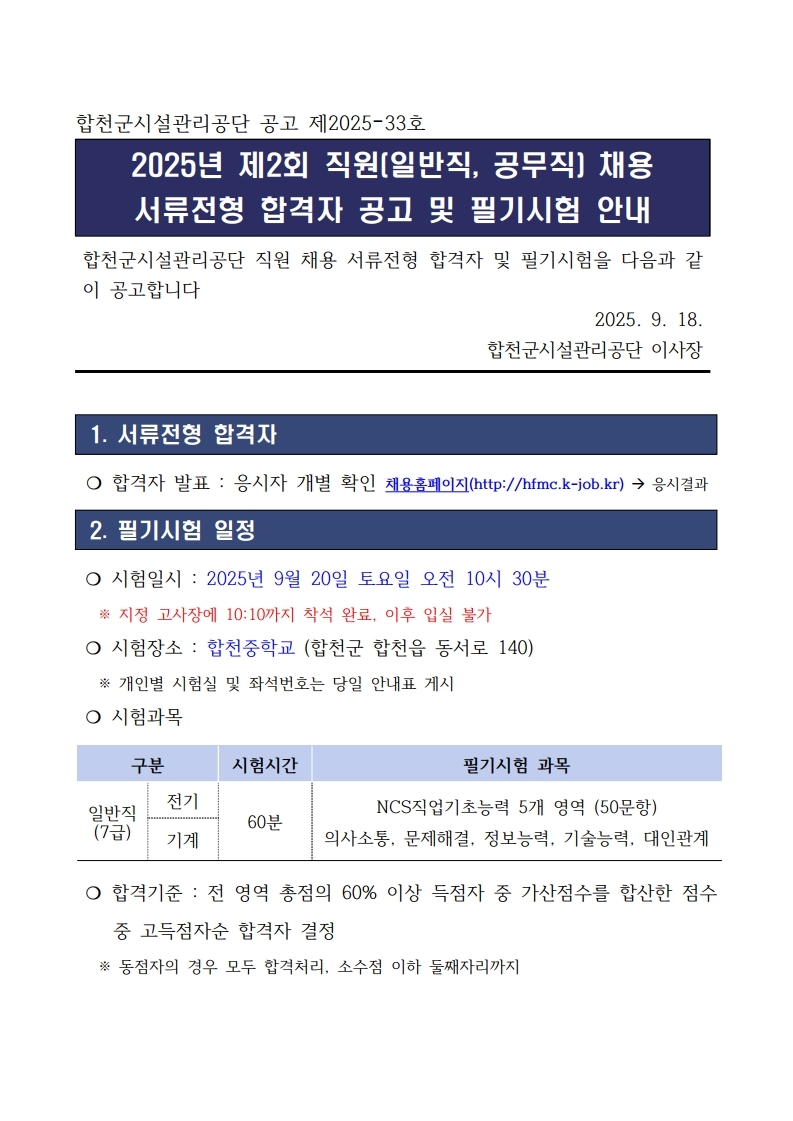 합천군시설관리공단 공고 제2025-33호

2025년 제2회 직원(일반직, 공무직) 채용
서류전형 합격자 공고 및 필기시험 안내

합천군시설관리공단 직원 채용 서류전형 합격자 및 필기시험을 다음과 같이 공고합니다

2025. 9. 18.
합천군시설관리공단 이사장

1. 서류전형 합격자

❍ 합격자 발표 : 응시자 개별 확인 채용홈페이지(http://hfmc.k-job.kr) → 응시결과

2. 필기시험 일정

❍ 시험일시 : 2025년 9월 20일 토요일 오전 10시 30분

※ 지정 고사장에 10:10까지 착석 완료, 이후 입실 불가

❍ 시험장소 : 합천중학교 (합천군 합천읍 동서로 140)

※ 개인별 시험실 및 좌석번호는 당일 안내표 게시

❍ 시험과목

| 구분 | | 시험시간 | 필기시험 과목 |
|---|---|---|---|
| 일반직 (7급) | 전기 | 60분 | NCS직업기초능력 5개 영역 (50문항) 의사소통, 문제해결, 정보능력, 기술능력, 대인관계 |
| | 기계 | | |

❍ 합격기준 : 전 영역 총점의 60% 이상 득점자 중 가산점수를 합산한 점수 중 고득점자순 합격자 결정

※ 동점자의 경우 모두 합격처리, 소수점 이하 둘째자리까지